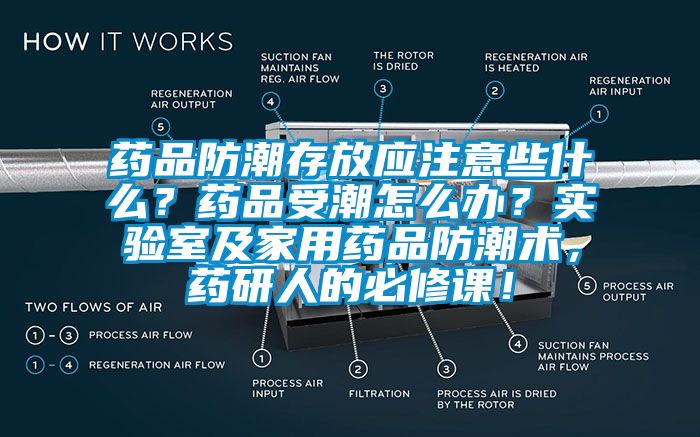 HOW IT WORKS

REGENERATION AIR OUTPUT
5

SUCTION FAN MAINTAINS REG. AIR FLOW
4

THE ROTOR IS DRIED
3

REGENERATION AIR IS HEATED
2

REGENERATION AIR INPUT
1

药品防潮存放应注意些什么？药品受潮怎么办？实验室及家用药品防潮术，药研人的必修课！

5 PROCESS AIR OUTPUT

TWO FLOWS OF AIR
1 - 3 PROCESS AIR FLOW
1 - 4 REGENERATION AIR FLOW

1
PROCESS AIR INPUT

2
FILTRATION

3
PROCESS AIR IS DRIED BY THE ROTOR

4
SUCTION FAN MAINTAINS PROCESS AIR FLOW